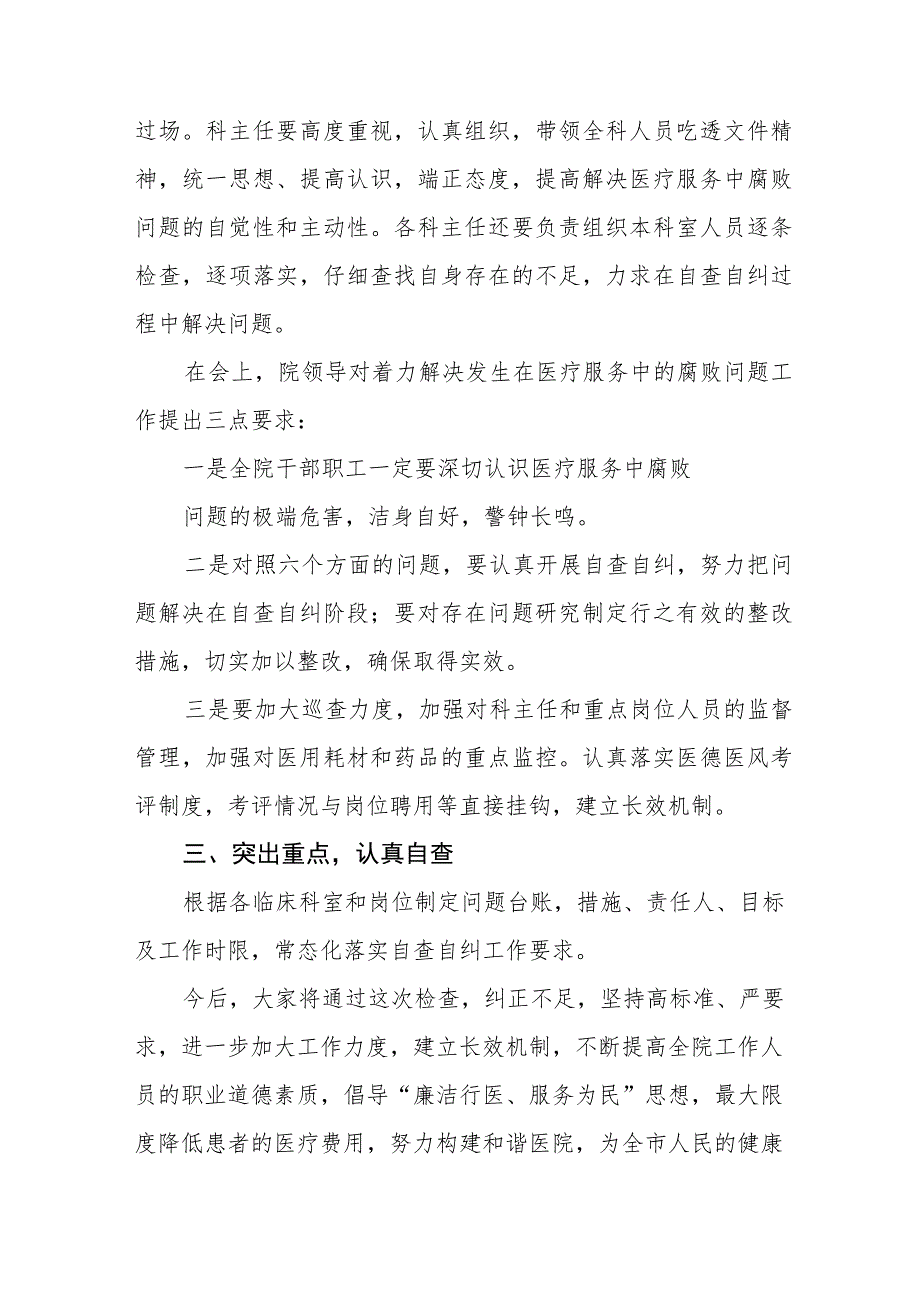 过场。科主任要高度重视，认真组织，带领全科人员吃透文件精神，统一思想、提高认识，端正态度，提高解决医疗服务中腐败问题的自觉性和主动性。各科主任还要负责组织本科室人员逐条检查，逐项落实，仔细查找自身存在的不足，力求在自查自纠过程中解决问题。

在会上，院领导对着力解决发生在医疗服务中的腐败问题工作提出三点要求：

一是全院干部职工一定要深切认识医疗服务中腐败

问题的极端危害，洁身自好，警钟长鸣。

二是对照六个方面的问题，要认真开展自查自纠，努力把问题解决在自查自纠阶段；要对存在问题研究制定行之有效的整改措施，切实加以整改，确保取得实效。

三是要加大巡查力度，加强对科主任和重点岗位人员的监督管理，加强对医用耗材和药品的重点监控。认真落实医德医风考评制度，考评情况与岗位聘用等直接挂钩，建立长效机制。

三、突出重点，认真自查

根据各临床科室和岗位制定问题台账，措施、责任人、目标及工作时限，常态化落实自查自纠工作要求。

今后，大家将通过这次检查，纠正不足，坚持高标准、严要求，进一步加大工作力度，建立长效机制，不断提高全院工作人员的职业道德素质，倡导“廉洁行医、服务为民”思想，最大限度降低患者的医疗费用，努力构建和谐医院，为全市人民的健康